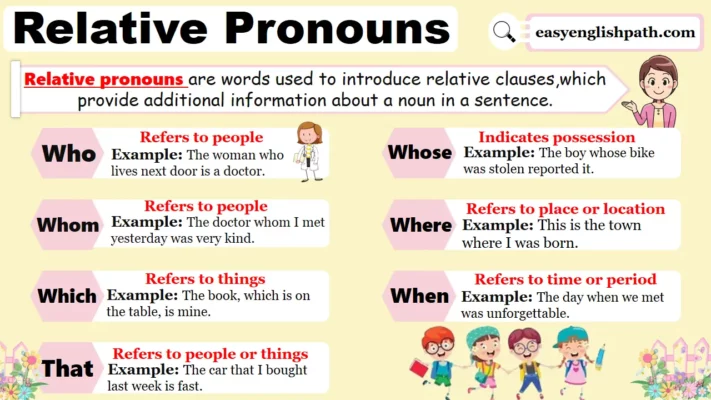 Relative Pronouns

easyenglishpath.com

Relative pronouns are words used to introduce relative clauses,which provide additional information about a noun in a sentence.

Who
Refers to people
Example: The woman who lives next door is a doctor.

Whom
Refers to people
Example: The doctor whom I met yesterday was very kind.

Which
Refers to things
Example: The book, which is on the table, is mine.

That
Refers to people or things
Example: The car that I bought last week is fast.

Whose
Indicates possession
Example: The boy whose bike was stolen reported it.

Where
Refers to place or location
Example: This is the town where I was born.

When
Refers to time or period
Example: The day when we met was unforgettable.